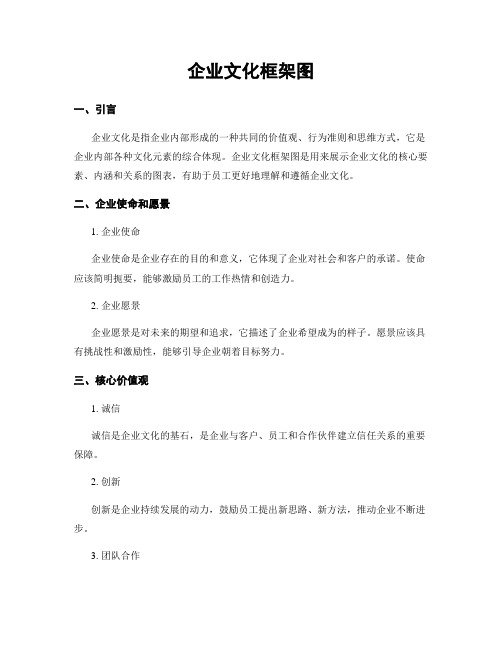 企业文化框架图

一、引言

企业文化是指企业内部形成的一种共同的价值观、行为准则和思维方式，它是企业内部各种文化元素的综合体现。企业文化框架图是用来展示企业文化的核心要素、内涵和关系的图表，有助于员工更好地理解和遵循企业文化。

二、企业使命和愿景

1. 企业使命

企业使命是企业存在的目的和意义，它体现了企业对社会和客户的承诺。使命应该简明扼要，能够激励员工的工作热情和创造力。

2. 企业愿景

企业愿景是对未来的期望和追求，它描述了企业希望成为的样子。愿景应该具有挑战性和激励性，能够引导企业朝着目标努力。

三、核心价值观

1. 诚信

诚信是企业文化的基石，是企业与客户、员工和合作伙伴建立信任关系的重要保障。

2. 创新

创新是企业持续发展的动力，鼓励员工提出新思路、新方法，推动企业不断进步。

3. 团队合作